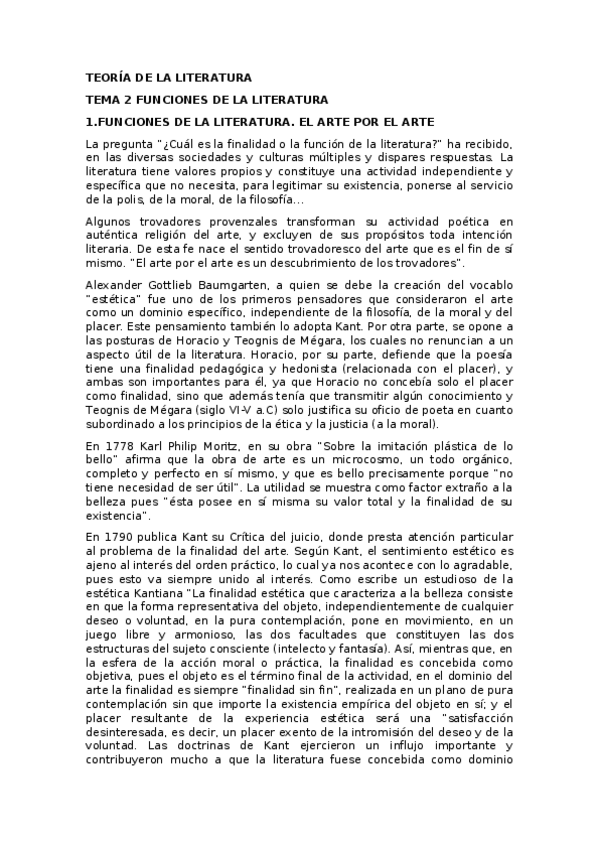 TEORÍA DE LA LITERATURA

TEMA 2 FUNCIONES DE LA LITERATURA

1.FUNCIONES DE LA LITERATURA. EL ARTE POR EL ARTE

La pregunta "¿Cuál es la finalidad o la función de la literatura?" ha recibido, en las diversas sociedades y culturas múltiples y dispares respuestas. La literatura tiene valores propios y constituye una actividad independiente y específica que no necesita, para legitimar su existencia, ponerse al servicio de la polis, de la moral, de la filosofía...

Algunos trovadores provenzales transforman su actividad poética en auténtica religión del arte, y excluyen de sus propósitos toda intención literaria. De esta fe nace el sentido trovadoresco del arte que es el fin de sí mismo. "El arte por el arte es un descubrimiento de los trovadores".

Alexander Gottlieb Baumgarten, a quien se debe la creación del vocablo "estética" fue uno de los primeros pensadores que consideraron el arte como un dominio específico, independiente de la filosofía, de la moral y del placer. Este pensamiento también lo adopta Kant. Por otra parte, se opone a las posturas de Horacio y Teognis de Mégara, los cuales no renuncian a un aspecto útil de la literatura. Horacio, por su parte, defiende que la poesía tiene una finalidad pedagógica y hedonista (relacionada con el placer), y ambas son importantes para él, ya que Horacio no concebía solo el placer como finalidad, sino que además tenía que transmitir algún conocimiento y Teognis de Mégara (siglo VI-V a.C) solo justifica su oficio de poeta en cuanto subordinado a los principios de la ética y la justicia (a la moral).

En 1778 Karl Philip Moritz, en su obra "Sobre la imitación plástica de lo bello" afirma que la obra de arte es un microcosmo, un todo orgánico, completo y perfecto en sí mismo, y que es bello precisamente porque "no tiene necesidad de ser útil". La utilidad se muestra como factor extraño a la belleza pues "ésta posee en sí misma su valor total y la finalidad de su existencia".

En 1790 publica Kant su Crítica del juicio, donde presta atención particular al problema de la finalidad del arte. Según Kant, el sentimiento estético es ajeno al interés del orden práctico, lo cual ya nos acontece con lo agradable, pues esto va siempre unido al interés. Como escribe un estudioso de la estética Kantiana "La finalidad estética que caracteriza a la belleza consiste en que la forma representativa del objeto, independientemente de cualquier deseo o voluntad, en la pura contemplación, pone en movimiento, en un juego libre y armonioso, las dos facultades que constituyen las dos estructuras del sujeto consciente (intelecto y fantasía). Así, mientras que, en la esfera de la acción moral o práctica, la finalidad es concebida como objetiva, pues el objeto es el término final de la actividad, en el dominio del arte la finalidad es siempre "finalidad sin fin", realizada en un plano de pura contemplación sin que importe la existencia empírica del objeto en sí; y el placer resultante de la experiencia estética será una "satisfacción desinteresada, es decir, un placer exento de la intromisión del deseo y de la voluntad. Las doctrinas de Kant ejercieron un influjo importante y contribuyeron mucho a que la literatura fuese concebida como dominio